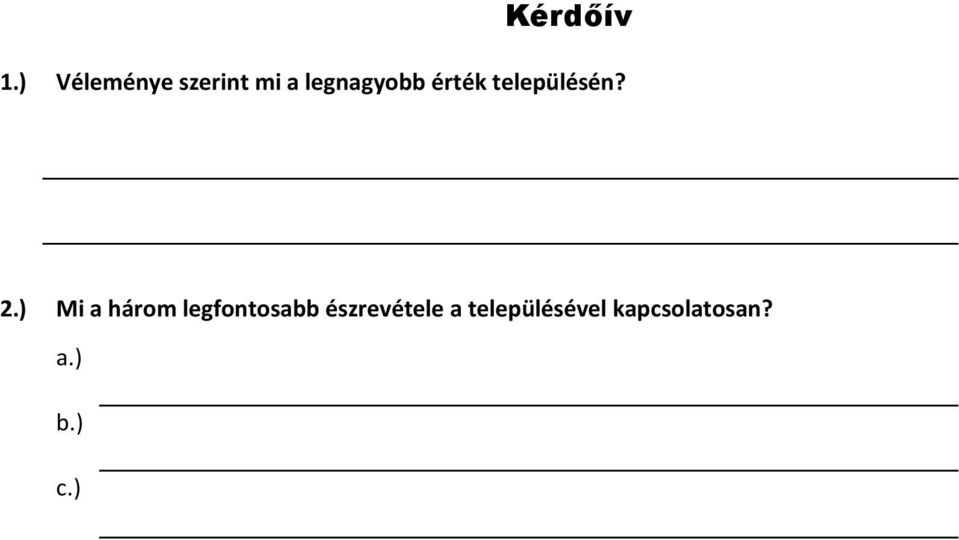 Kérdőív

1.) Véleménye szerint mi a legnagyobb érték településén?

2.) Mi a három legfontosabb észrevétele a településével kapcsolatosan?

a.)

b.)

c.)